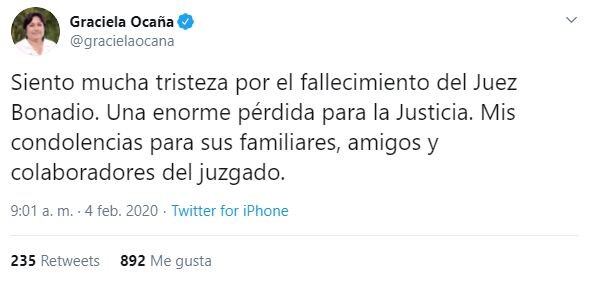 Graciela Ocaña
@gracielaocana

Siento mucha tristeza por el fallecimiento del Juez Bonadio. Una enorme pérdida para la Justicia. Mis condolencias para sus familiares, amigos y colaboradores del juzgado.

9:01 a. m. · 4 feb. 2020 · Twitter for iPhone

235 Retweets 892 Me gusta